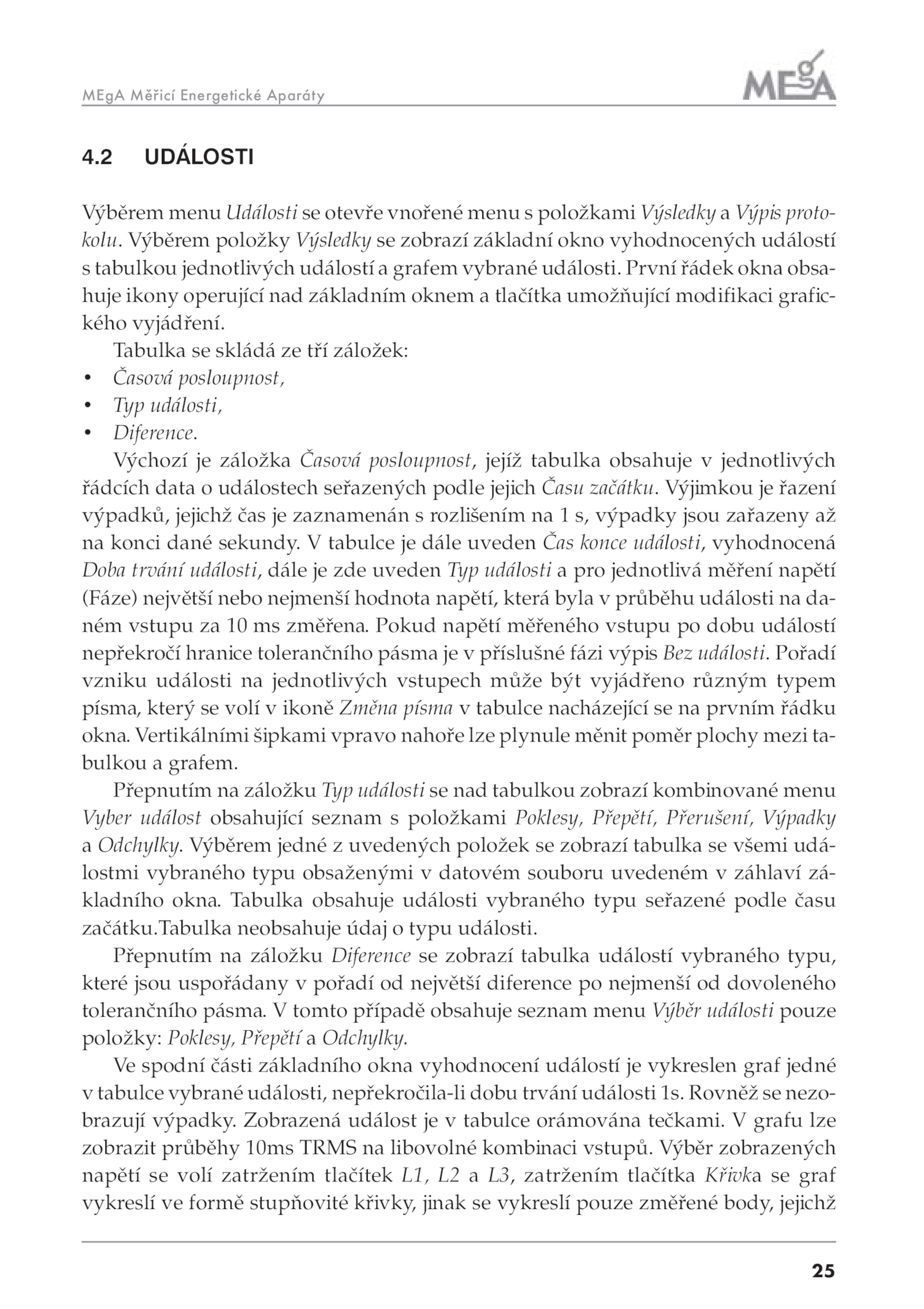 MEgA Měřicí Energetické Aparáty

MEgA

4.2 UDÁLOSTI

Výběrem menu Události se otevře vnořené menu s položkami Výsledky a Výpis protokolu. Výběrem položky Výsledky se zobrazí základní okno vyhodnocených událostí s tabulkou jednotlivých událostí a grafem vybrané události. První řádek okna obsahuje ikony operující nad základním oknem a tlačítka umožňující modifikaci grafického vyjádření.

Tabulka se skládá ze tří záložek:
• Časová posloupnost,
• Typ události,
• Diference.

Výchozí je záložka Časová posloupnost, jejíž tabulka obsahuje v jednotlivých řádcích data o událostech seřazených podle jejich Času začátku. Výjimkou je řazení výpadků, jejichž čas je zaznamenán s rozlišením na 1 s, výpadky jsou zařazeny až na konci dané sekundy. V tabulce je dále uveden Čas konce události, vyhodnocená Doba trvání události, dále je zde uveden Typ události a pro jednotlivá měření napětí (Fáze) největší nebo nejmenší hodnota napětí, která byla v průběhu události na daném vstupu za 10 ms změřena. Pokud napětí měřeného vstupu po dobu událostí nepřekročí hranice tolerančního pásma je v příslušné fázi výpis Bez události. Pořadí vzniku události na jednotlivých vstupech může být vyjádřeno různým typem písma, který se volí v ikoně Změna písma v tabulce nacházející se na prvním řádku okna. Vertikálními šipkami vpravo nahoře lze plynule měnit poměr plochy mezi tabulkou a grafem.

Přepnutím na záložku Typ události se nad tabulkou zobrazí kombinované menu Vyber událost obsahující seznam s položkami Poklesy, Přepětí, Přerušení, Výpadky a Odchylky. Výběrem jedné z uvedených položek se zobrazí tabulka se všemi událostmi vybraného typu obsaženými v datovém souboru uvedeném v záhlaví základního okna. Tabulka obsahuje události vybraného typu seřazené podle času začátku.Tabulka neobsahuje údaj o typu události.

Přepnutím na záložku Diference se zobrazí tabulka událostí vybraného typu, které jsou uspořádany v pořadí od největší diference po nejmenší od dovoleného tolerančního pásma. V tomto případě obsahuje seznam menu Výběr události pouze položky: Poklesy, Přepětí a Odchylky.

Ve spodní části základního okna vyhodnocení událostí je vykreslen graf jedné v tabulce vybrané události, nepřekročila-li dobu trvání události 1s. Rovněž se nezobrazují výpadky. Zobrazená událost je v tabulce orámována tečkami. V grafu lze zobrazit průběhy 10ms TRMS na libovolné kombinaci vstupů. Výběr zobrazených napětí se volí zatržením tlačítek L1, L2 a L3, zatržením tlačítka Křivka se graf vykreslí ve formě stupňovité křivky, jinak se vykreslí pouze změřené body, jejichž

25